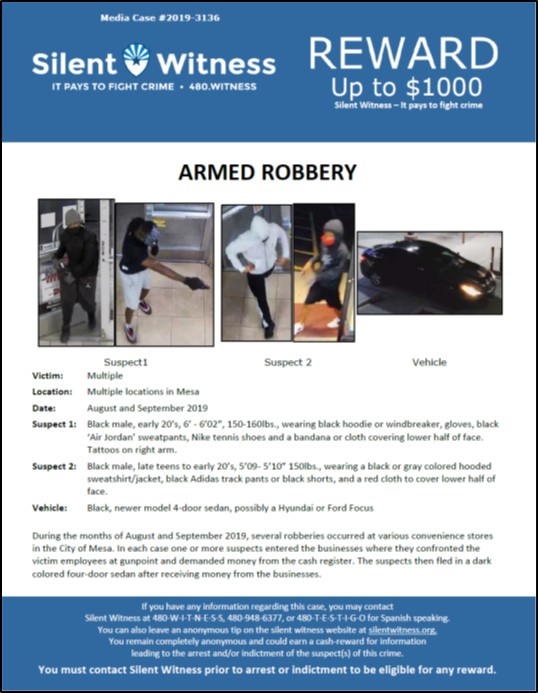 Media Case #2019-3136

Silent Witness
IT PAYS TO FIGHT CRIME • 480.WITNESS

REWARD
Up to $1000
Silent Witness – It pays to fight crime

ARMED ROBBERY

Suspect1

Suspect 2

Vehicle

Victim: Multiple

Location: Multiple locations in Mesa

Date: August and September 2019

Suspect 1: Black male, early 20's, 6' - 6'02", 150-160lbs., wearing black hoodie or windbreaker, gloves, black 'Air Jordan' sweatpants, Nike tennis shoes and a bandana or cloth covering lower half of face. Tattoos on right arm.

Suspect 2: Black male, late teens to early 20's, 5'09- 5'10" 150lbs., wearing a black or gray colored hooded sweatshirt/jacket, black Adidas track pants or black shorts, and a red cloth to cover lower half of face.

Vehicle: Black, newer model 4-door sedan, possibly a Hyundai or Ford Focus

During the months of August and September 2019, several robberies occurred at various convenience stores in the City of Mesa. In each case one or more suspects entered the businesses where they confronted the victim employees at gunpoint and demanded money from the cash register. The suspects then fled in a dark colored four-door sedan after receiving money from the businesses.

If you have any information regarding this case, you may contact Silent Witness at 480-W-I-T-N-E-S-S, 480-948-6377, or 480-T-E-S-T-I-G-O for Spanish speaking. You can also leave an anonymous tip on the silent witness website at silentwitness.org. You remain completely anonymous and could earn a cash-reward for information leading to the arrest and/or indictment of the suspect(s) of this crime.

You must contact Silent Witness prior to arrest or indictment to be eligible for any reward.